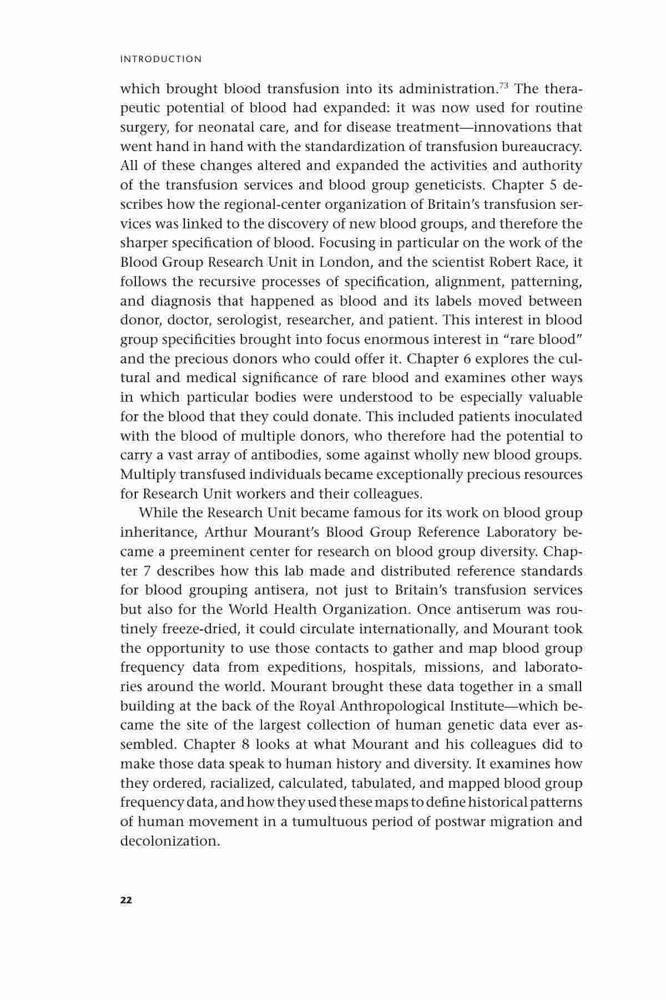 INTRODUCTION

which brought blood transfusion into its administration.$^{73}$ The therapeutic potential of blood had expanded: it was now used for routine surgery, for neonatal care, and for disease treatment—innovations that went hand in hand with the standardization of transfusion bureaucracy. All of these changes altered and expanded the activities and authority of the transfusion services and blood group geneticists. Chapter 5 describes how the regional-center organization of Britain's transfusion services was linked to the discovery of new blood groups, and therefore the sharper specification of blood. Focusing in particular on the work of the Blood Group Research Unit in London, and the scientist Robert Race, it follows the recursive processes of specification, alignment, patterning, and diagnosis that happened as blood and its labels moved between donor, doctor, serologist, researcher, and patient. This interest in blood group specificities brought into focus enormous interest in "rare blood" and the precious donors who could offer it. Chapter 6 explores the cultural and medical significance of rare blood and examines other ways in which particular bodies were understood to be especially valuable for the blood that they could donate. This included patients inoculated with the blood of multiple donors, who therefore had the potential to carry a vast array of antibodies, some against wholly new blood groups. Multiply transfused individuals became exceptionally precious resources for Research Unit workers and their colleagues.

While the Research Unit became famous for its work on blood group inheritance, Arthur Mourant's Blood Group Reference Laboratory became a preeminent center for research on blood group diversity. Chapter 7 describes how this lab made and distributed reference standards for blood grouping antisera, not just to Britain's transfusion services but also for the World Health Organization. Once antiserum was routinely freeze-dried, it could circulate internationally, and Mourant took the opportunity to use those contacts to gather and map blood group frequency data from expeditions, hospitals, missions, and laboratories around the world. Mourant brought these data together in a small building at the back of the Royal Anthropological Institute—which became the site of the largest collection of human genetic data ever assembled. Chapter 8 looks at what Mourant and his colleagues did to make those data speak to human history and diversity. It examines how they ordered, racialized, calculated, tabulated, and mapped blood group frequency data, and how they used these maps to define historical patterns of human movement in a tumultuous period of postwar migration and decolonization.

22